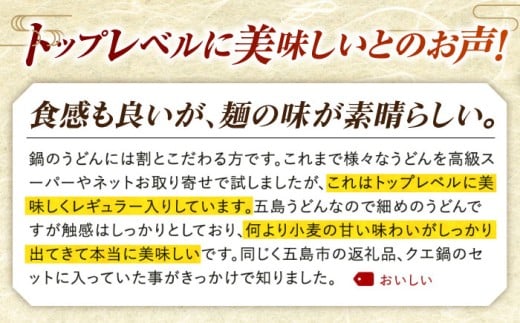 トップレベルに美味しいとのお声!

食感も良いが、麺の味が素晴らしい。

鍋のうどんには割とこだわる方です。これまで様々なうどんを高級スーパーやネットお取り寄せで試しましたが、これはトップレベルに美味しくレギュラー入りしています。五島うどんなので細めのうどんですが触感はしっかりとしており、何より小麦の甘い味わいがしっかり出てきて本当に美味しいです。同じく五島市の返礼品、クエ鍋のセットに入っていた事がきっかけで知りました。

おいしい